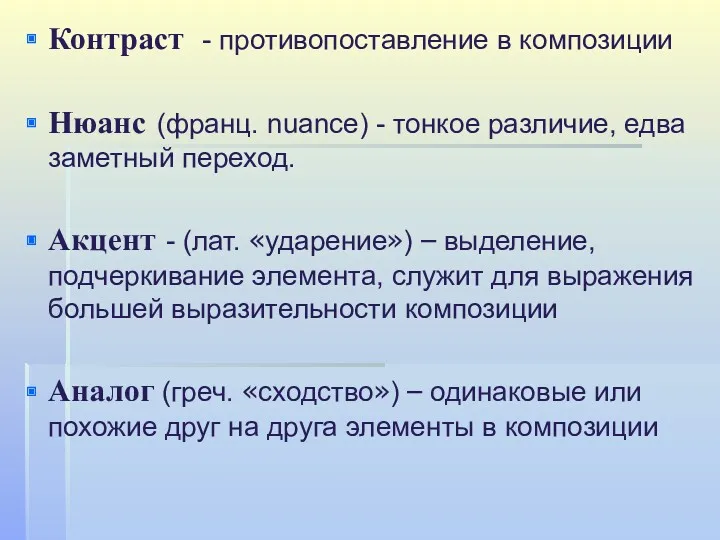 Контраст - противопоставление в композиции

Нюанс (франц. nuance) - тонкое различие, едва заметный переход.

Акцент - (лат. «ударение») – выделение, подчеркивание элемента, служит для выражения большей выразительности композиции

Аналог (греч. «сходство») – одинаковые или похожие друг на друга элементы в композиции